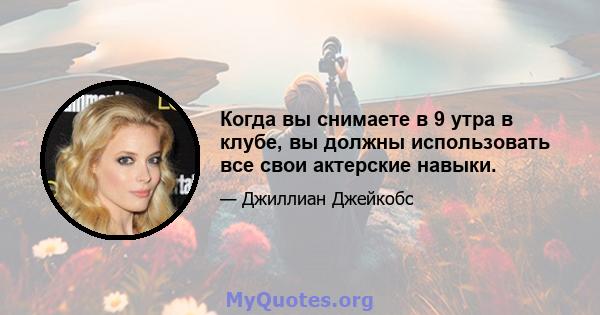 Когда вы снимаете в 9 утра в клубе, вы должны использовать все свои актерские навыки.

— Джиллиан Джейкобс

MyQuotes.org